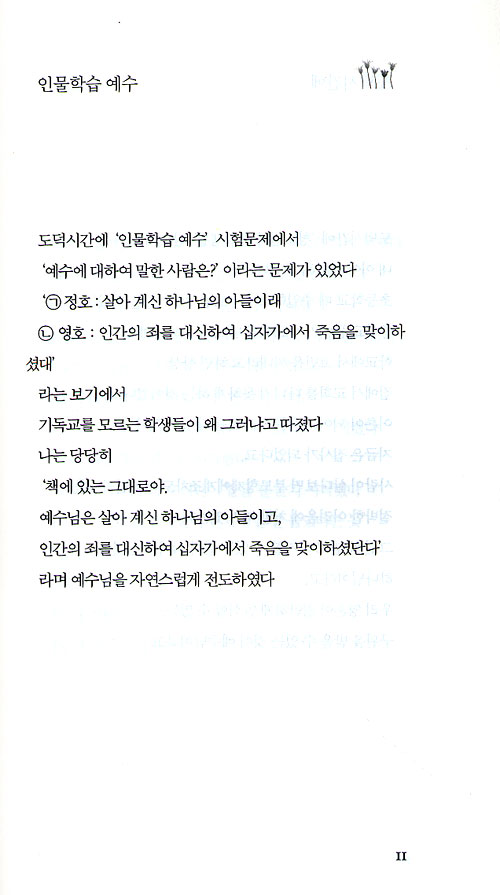 인물학습 예수

도덕시간에 '인물학습 예수' 시험문제에서
'예수에 대하여 말한 사람은?' 이라는 문제가 있었다
'㉠ 정호 : 살아 계신 하나님의 아들이래
㉡ 영호 : 인간의 죄를 대신하여 십자가에서 죽음을 맞이하셨대'
라는 보기에서
기독교를 모르는 학생들이 왜 그러냐고 따졌다
나는 당당히
'책에 있는 그대로야.
예수님은 살아 계신 하나님의 아들이고,
인간의 죄를 대신하여 십자가에서 죽음을 맞이하셨단다'
라며 예수님을 자연스럽게 전도하였다

11